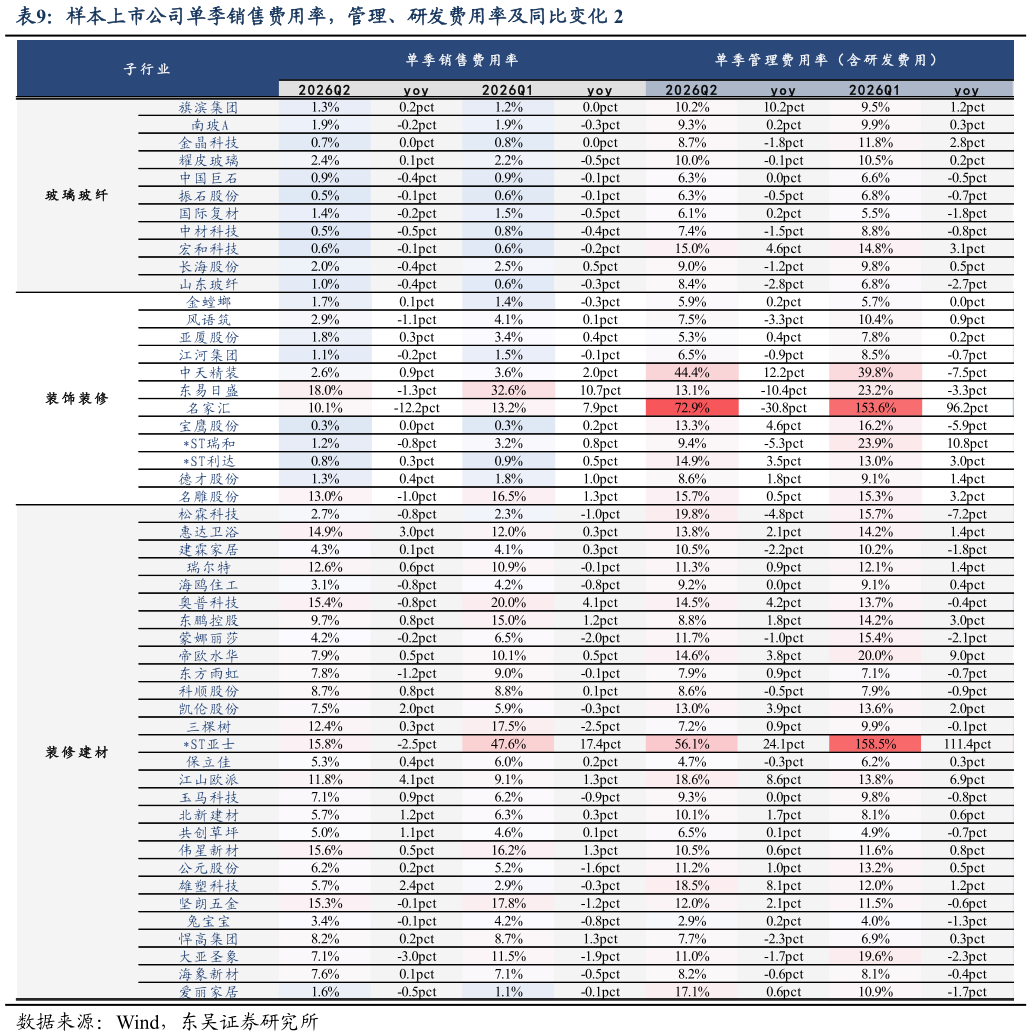 表9：样本上市公司单季销售费用率，管理、研发费用率及同比变化2

| 子行业 |  | 单季销售费用率 |  |  |  | 单季管理费用率（含研发费用） |  |  |  |
|---|---|---|---|---|---|---|---|---|---|
|  |  | 2026Q2 | yoy | 2026Q1 | yoy | 2026Q2 | yoy | 2026Q1 | yoy |
| 玻璃玻纤 | 旗滨集团 | 1.3% | 0.2pct | 1.2% | 0.0pct | 10.2% | 10.2pct | 9.5% | 1.2pct |
|  | 南玻A | 1.9% | -0.2pct | 1.9% | -0.3pct | 9.3% | 0.2pct | 9.9% | 0.3pct |
|  | 金晶科技 | 0.7% | 0.0pct | 0.8% | 0.0pct | 8.7% | -1.8pct | 11.8% | 2.8pct |
|  | 耀皮玻璃 | 2.4% | 0.1pct | 2.2% | -0.5pct | 10.0% | -0.1pct | 10.5% | 0.2pct |
|  | 中国巨石 | 0.9% | -0.4pct | 0.9% | -0.1pct | 6.3% | 0.0pct | 6.6% | -0.5pct |
|  | 振石股份 | 0.5% | -0.1pct | 0.6% | -0.1pct | 6.3% | -0.5pct | 6.8% | -0.7pct |
|  | 国际复材 | 1.4% | -0.2pct | 1.5% | -0.5pct | 6.1% | 0.2pct | 5.5% | -1.8pct |
|  | 中材科技 | 0.5% | -0.5pct | 0.8% | -0.4pct | 7.4% | -1.5pct | 8.8% | -0.8pct |
|  | 宏和科技 | 0.6% | -0.1pct | 0.6% | -0.2pct | 15.0% | 4.6pct | 14.8% | 3.1pct |
|  | 长海股份 | 2.0% | -0.4pct | 2.5% | 0.5pct | 9.0% | -1.2pct | 9.8% | 0.5pct |
|  | 山东玻纤 | 1.0% | -0.4pct | 0.6% | -0.3pct | 8.4% | -2.8pct | 6.8% | -2.7pct |
| 装饰装修 | 金螳螂 | 1.7% | 0.1pct | 1.4% | -0.3pct | 5.9% | 0.2pct | 5.7% | 0.0pct |
|  | 风语筑 | 2.9% | -1.1pct | 4.1% | 0.1pct | 7.5% | -3.3pct | 10.4% | 0.9pct |
|  | 亚厦股份 | 1.8% | 0.3pct | 3.4% | 0.4pct | 5.3% | 0.4pct | 7.8% | 0.2pct |
|  | 江河集团 | 1.1% | -0.2pct | 1.5% | -0.1pct | 6.5% | -0.9pct | 8.5% | -0.7pct |
|  | 中天精装 | 2.6% | 0.9pct | 3.6% | 2.0pct | 44.4% | 12.2pct | 39.8% | -7.5pct |
|  | 东易日盛 | 18.0% | -1.3pct | 32.6% | 10.7pct | 13.1% | -10.4pct | 23.2% | -3.3pct |
|  | 名家汇 | 10.1% | -12.2pct | 13.2% | 7.9pct | 72.9% | -30.8pct | 153.6% | 96.2pct |
|  | 宝鹰股份 | 0.3% | 0.0pct | 0.3% | 0.2pct | 13.3% | 4.6pct | 16.2% | -5.9pct |
|  | *ST瑞和 | 1.2% | -0.8pct | 3.2% | 0.8pct | 9.4% | -5.3pct | 23.9% | 10.8pct |
|  | *ST利达 | 0.8% | 0.3pct | 0.9% | 0.5pct | 14.9% | 3.5pct | 13.0% | 3.0pct |
|  | 德才股份 | 1.3% | 0.4pct | 1.8% | 1.0pct | 8.6% | 1.8pct | 9.1% | 1.4pct |
|  | 名雕股份 | 13.0% | -1.0pct | 16.5% | 1.3pct | 15.7% | 0.5pct | 15.3% | 3.2pct |
| 装修建材 | 松霖科技 | 2.7% | -0.8pct | 2.3% | -1.0pct | 19.8% | -4.8pct | 15.7% | -7.2pct |
|  | 惠达卫浴 | 14.9% | 3.0pct | 12.0% | 0.3pct | 13.8% | 2.1pct | 14.2% | 1.4pct |
|  | 建霖家居 | 4.3% | 0.1pct | 4.1% | 0.3pct | 10.5% | -2.2pct | 10.2% | -1.8pct |
|  | 瑞尔特 | 12.6% | 0.6pct | 10.9% | -0.1pct | 11.3% | 0.9pct | 12.1% | 1.4pct |
|  | 海鸥住工 | 3.1% | -0.8pct | 4.2% | -0.8pct | 9.2% | 0.0pct | 9.1% | 0.4pct |
|  | 奥普科技 | 15.4% | -0.8pct | 20.0% | 4.1pct | 14.5% | 4.2pct | 13.7% | -0.4pct |
|  | 东鹏控股 | 9.7% | 0.8pct | 15.0% | 1.2pct | 8.8% | 1.8pct | 14.2% | 3.0pct |
|  | 蒙娜丽莎 | 4.2% | -0.2pct | 6.5% | -2.0pct | 11.7% | -1.0pct | 15.4% | -2.1pct |
|  | 帝欧水华 | 7.9% | 0.5pct | 10.1% | 0.5pct | 14.6% | 3.8pct | 20.0% | 9.0pct |
|  | 东方雨虹 | 7.8% | -1.2pct | 9.0% | -0.1pct | 7.9% | 0.9pct | 7.1% | -0.7pct |
|  | 科顺股份 | 8.7% | 0.8pct | 8.8% | 0.1pct | 8.6% | -0.5pct | 7.9% | -0.9pct |
|  | 凯伦股份 | 7.5% | 2.0pct | 5.9% | -0.3pct | 13.0% | 3.9pct | 13.6% | 2.0pct |
|  | 三棵树 | 12.4% | 0.3pct | 17.5% | -2.5pct | 7.2% | 0.9pct | 9.9% | -0.1pct |
|  | *ST亚士 | 15.8% | -2.5pct | 47.6% | 17.4pct | 56.1% | 24.1pct | 158.5% | 111.4pct |
|  | 保立佳 | 5.3% | 0.4pct | 6.0% | 0.2pct | 4.7% | -0.3pct | 6.2% | 0.3pct |
|  | 江山欧派 | 11.8% | 4.1pct | 9.1% | 1.3pct | 18.6% | 8.6pct | 13.8% | 6.9pct |
|  | 玉马科技 | 7.1% | 0.9pct | 6.2% | -0.9pct | 9.3% | 0.0pct | 9.8% | -0.8pct |
|  | 北新建材 | 5.7% | 1.2pct | 6.3% | 0.3pct | 10.1% | 1.7pct | 8.1% | 0.6pct |
|  | 共创草坪 | 5.0% | 1.1pct | 4.6% | 0.1pct | 6.5% | 0.1pct | 4.9% | -0.7pct |
|  | 伟星新材 | 15.6% | 0.5pct | 16.2% | 1.3pct | 10.5% | 0.6pct | 11.6% | 0.8pct |
|  | 公元股份 | 6.2% | 0.2pct | 5.2% | -1.6pct | 11.2% | 1.0pct | 13.2% | 0.5pct |
|  | 雄塑科技 | 5.7% | 2.4pct | 2.9% | -0.3pct | 18.5% | 8.1pct | 12.0% | 1.2pct |
|  | 坚朗五金 | 15.3% | -0.1pct | 17.8% | -1.2pct | 12.0% | 2.1pct | 11.5% | -0.6pct |
|  | 兔宝宝 | 3.4% | -0.1pct | 4.2% | -0.8pct | 2.9% | 0.2pct | 4.0% | -1.3pct |
|  | 悍高集团 | 8.2% | 0.2pct | 8.7% | 1.3pct | 7.7% | -2.3pct | 6.9% | 0.3pct |
|  | 大亚圣象 | 7.1% | -3.0pct | 11.5% | -1.9pct | 11.0% | -1.7pct | 19.6% | -2.3pct |
|  | 海象新材 | 7.6% | 0.1pct | 7.1% | -0.5pct | 8.2% | -0.6pct | 8.1% | -0.4pct |
|  | 爱丽家居 | 1.6% | -0.5pct | 1.1% | -0.1pct | 17.1% | 0.6pct | 10.9% | -1.7pct |

数据来源：Wind，东吴证券研究所